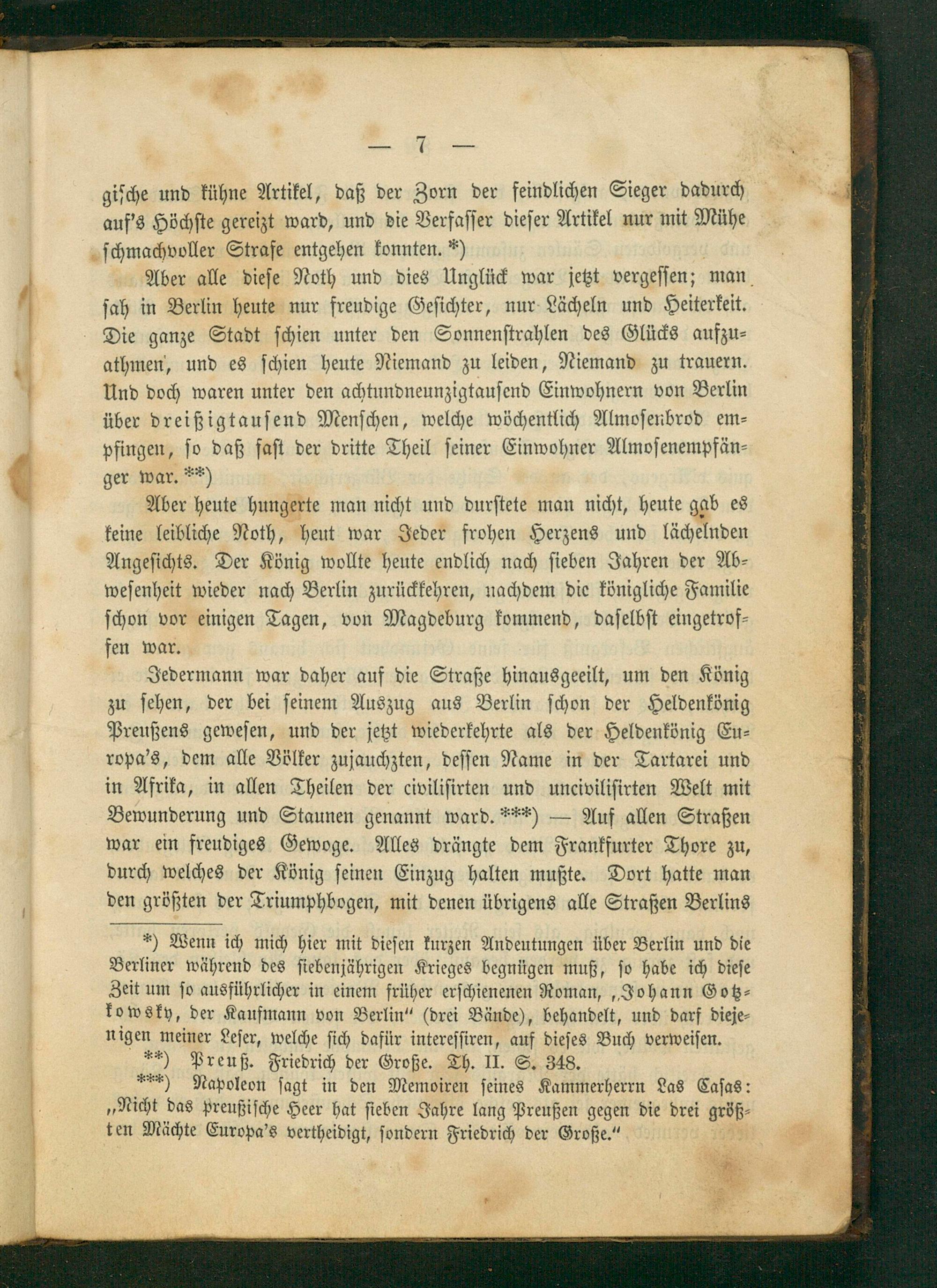 — 7 —

gische und kühne Artikel, daß der Zorn der feindlichen Sieger dadurch auf's Höchste gereizt ward, und die Verfasser dieser Artikel nur mit Mühe schmachvoller Strafe entgehen konnten. *)

Aber alle diese Noth und dies Unglück war jetzt vergessen; man sah in Berlin heute nur freudige Gesichter, nur Lächeln und Heiterkeit. Die ganze Stadt schien unter den Sonnenstrahlen des Glücks aufzuathmen, und es schien heute Niemand zu leiden, Niemand zu trauern. Und doch waren unter den achtundneunzigtausend Einwohnern von Berlin über dreißigtausend Menschen, welche wöchentlich Almosenbrod empfingen, so daß fast der dritte Theil seiner Einwohner Almosenempfänger war. **)

Aber heute hungerte man nicht und durstete man nicht, heute gab es keine leibliche Noth, heut war Jeder frohen Herzens und lächelnden Angesichts. Der König wollte heute endlich nach sieben Jahren der Abwesenheit wieder nach Berlin zurückkehren, nachdem die königliche Familie schon vor einigen Tagen, von Magdeburg kommend, daselbst eingetroffen war.

Jedermann war daher auf die Straße hinausgeeilt, um den König zu sehen, der bei seinem Auszug aus Berlin schon der Heldenkönig Preußens gewesen, und der jetzt wiederkehrte als der Heldenkönig Europa's, dem alle Völker zujauchzten, dessen Name in der Tartarei und in Afrika, in allen Theilen der civilisirten und uncivilisirten Welt mit Bewunderung und Staunen genannt ward. ***) — Auf allen Straßen war ein freudiges Gewoge. Alles drängte dem Frankfurter Thore zu, durch welches der König seinen Einzug halten mußte. Dort hatte man den größten der Triumphbogen, mit denen übrigens alle Straßen Berlins

*) Wenn ich mich hier mit diesen kurzen Andeutungen über Berlin und die Berliner während des siebenjährigen Krieges begnügen muß, so habe ich diese Zeit um so ausführlicher in einem früher erschienenen Roman, „Johann Gotzkowsky, der Kaufmann von Berlin" (drei Bände), behandelt, und darf diejenigen meiner Leser, welche sich dafür interessiren, auf dieses Buch verweisen.

**) Preuß. Friedrich der Große. Th. II. S. 348.

***) Napoleon sagt in den Memoiren seines Kammerherrn Las Casas: „Nicht das preußische Heer hat sieben Jahre lang Preußen gegen die drei größten Mächte Europa's vertheidigt, sondern Friedrich der Große."